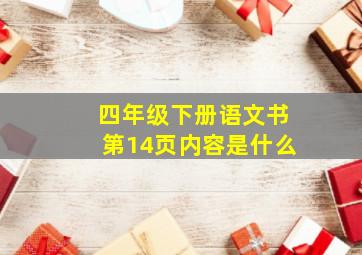 四年级下册语文书
第14页内容是什么